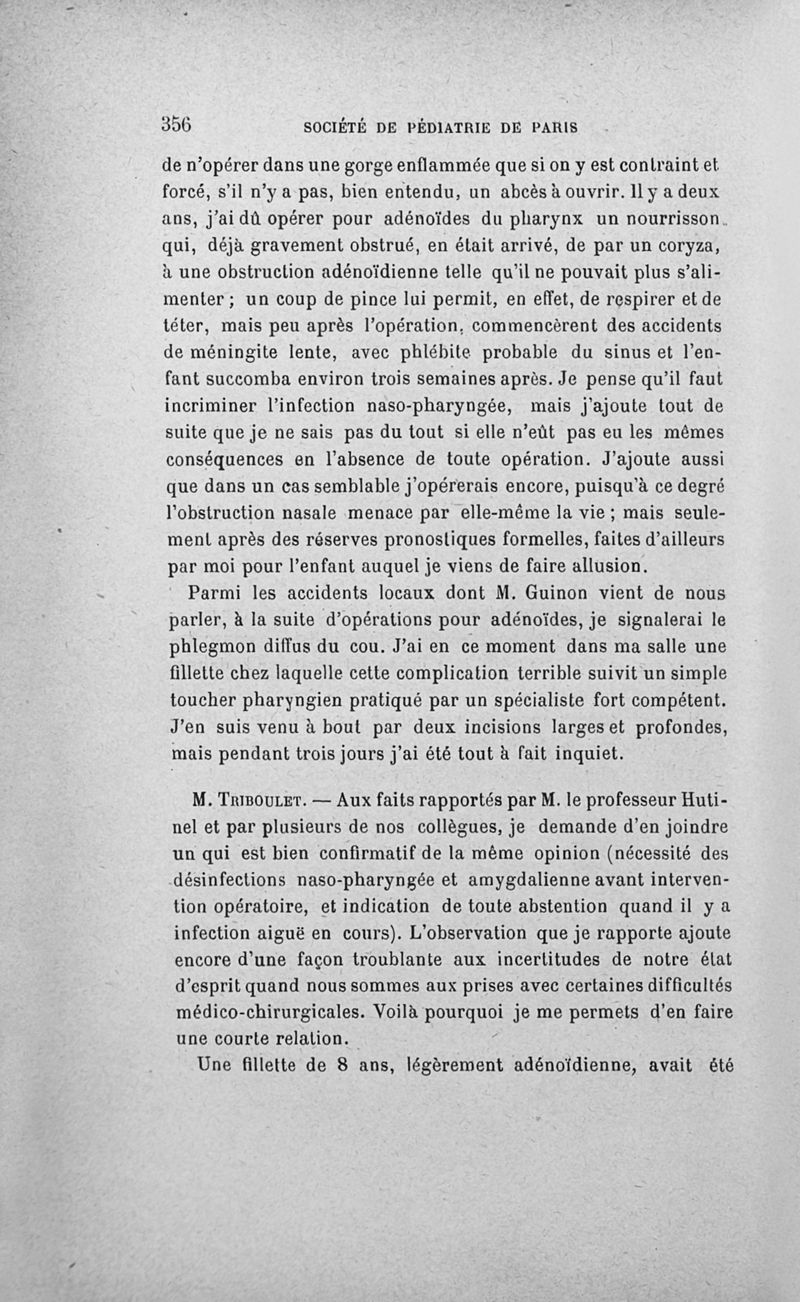 356 SOCIÉTÉ DE PÉDIATRIE DE PARIS

de n'opérer dans une gorge enflammée que si on y est contraint et forcé, s'il n'y a pas, bien entendu, un abcès à ouvrir. Il y a deux ans, j'ai dû opérer pour adénoïdes du pharynx un nourrisson qui, déjà gravement obstrué, en était arrivé, de par un coryza, à une obstruction adénoïdienne telle qu'il ne pouvait plus s'alimenter ; un coup de pince lui permit, en effet, de respirer et de téter, mais peu après l'opération, commencèrent des accidents de méningite lente, avec phlébite probable du sinus et l'enfant succomba environ trois semaines après. Je pense qu'il faut incriminer l'infection naso-pharyngée, mais j'ajoute tout de suite que je ne sais pas du tout si elle n'eût pas eu les mêmes conséquences en l'absence de toute opération. J'ajoute aussi que dans un cas semblable j'opérerais encore, puisqu'à ce degré l'obstruction nasale menace par elle-même la vie ; mais seulement après des réserves pronostiques formelles, faites d'ailleurs par moi pour l'enfant auquel je viens de faire allusion.

Parmi les accidents locaux dont M. Guinon vient de nous parler, à la suite d'opérations pour adénoïdes, je signalerai le phlegmon diffus du cou. J'ai en ce moment dans ma salle une fillette chez laquelle cette complication terrible suivit un simple toucher pharyngien pratiqué par un spécialiste fort compétent. J'en suis venu à bout par deux incisions larges et profondes, mais pendant trois jours j'ai été tout à fait inquiet.

M. Triboulet. — Aux faits rapportés par M. le professeur Hutinel et par plusieurs de nos collègues, je demande d'en joindre un qui est bien confirmatif de la même opinion (nécessité des désinfections naso-pharyngée et amygdalienne avant intervention opératoire, et indication de toute abstention quand il y a infection aiguë en cours). L'observation que je rapporte ajoute encore d'une façon troublante aux incertitudes de notre état d'esprit quand nous sommes aux prises avec certaines difficultés médico-chirurgicales. Voilà pourquoi je me permets d'en faire une courte relation.

Une fillette de 8 ans, légèrement adénoïdienne, avait été